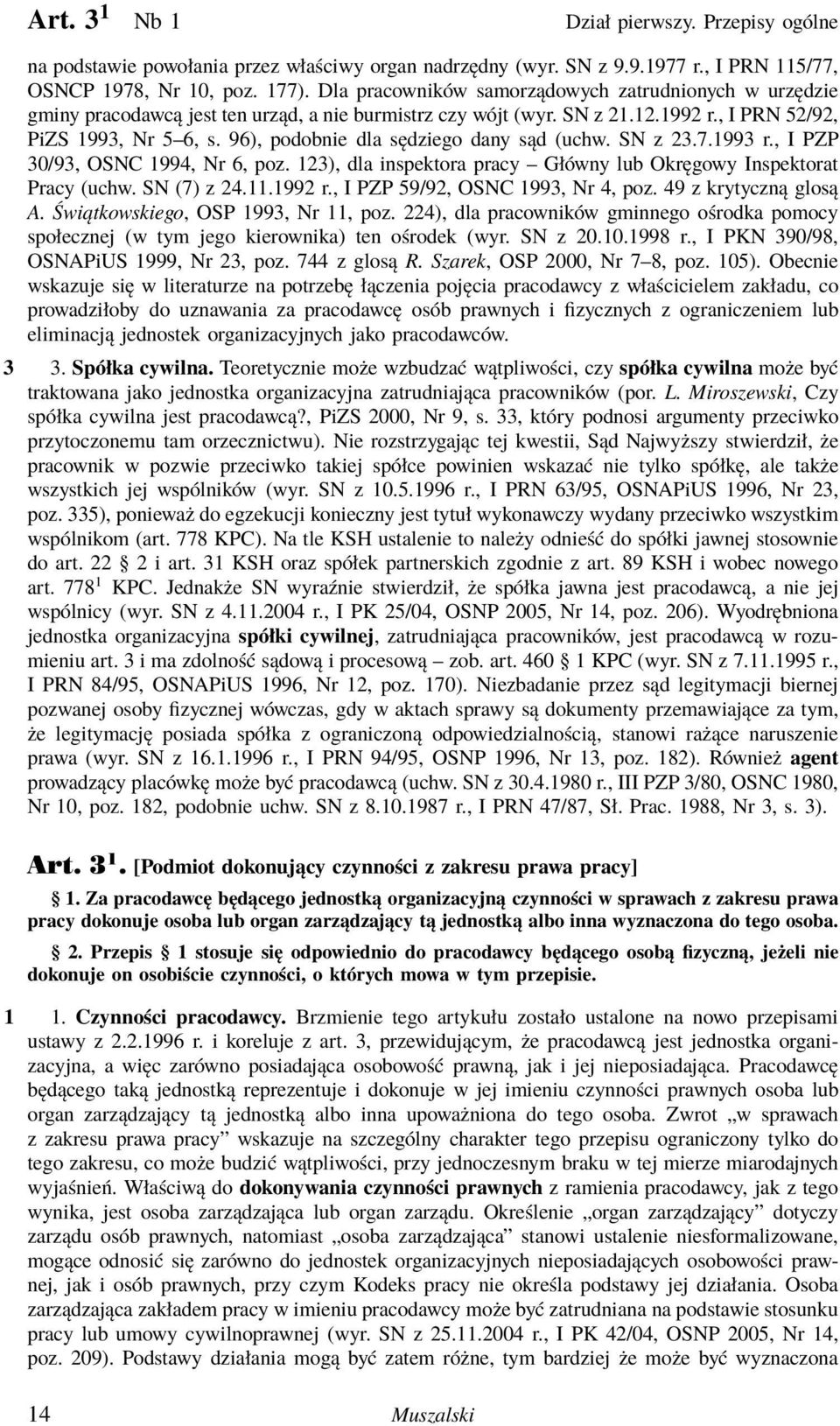 Art. $3^1$ Nb 1 Dział pierwszy. Przepisy ogólne

na podstawie powołania przez właściwy organ nadrzędny (wyr. SN z 9.9.1977 r., I PRN 115/77, OSNCP 1978, Nr 10, poz. 177). Dla pracowników samorządowych zatrudnionych w urzędzie gminy pracodawcą jest ten urząd, a nie burmistrz czy wójt (wyr. SN z 21.12.1992 r., I PRN 52/92, PiZS 1993, Nr 5–6, s. 96), podobnie dla sędziego dany sąd (uchw. SN z 23.7.1993 r., I PZP 30/93, OSNC 1994, Nr 6, poz. 123), dla inspektora pracy – Główny lub Okręgowy Inspektorat Pracy (uchw. SN (7) z 24.11.1992 r., I PZP 59/92, OSNC 1993, Nr 4, poz. 49 z krytyczną glosą A. Świątkowskiego, OSP 1993, Nr 11, poz. 224), dla pracowników gminnego ośrodka pomocy społecznej (w tym jego kierownika) ten ośrodek (wyr. SN z 20.10.1998 r., I PKN 390/98, OSNAPiUS 1999, Nr 23, poz. 744 z glosą R. Szarek, OSP 2000, Nr 7–8, poz. 105). Obecnie wskazuje się w literaturze na potrzebę łączenia pojęcia pracodawcy z właścicielem zakładu, co prowadziłoby do uznawania za pracodawcę osób prawnych i fizycznych z ograniczeniem lub eliminacją jednostek organizacyjnych jako pracodawców.

3 3. Spółka cywilna. Teoretycznie może wzbudzać wątpliwości, czy spółka cywilna może być traktowana jako jednostka organizacyjna zatrudniająca pracowników (por. L. Miroszewski, Czy spółka cywilna jest pracodawcą?, PiZS 2000, Nr 9, s. 33, który podnosi argumenty przeciwko przytoczonemu tam orzecznictwu). Nie rozstrzygając tej kwestii, Sąd Najwyższy stwierdził, że pracownik w pozwie przeciwko takiej spółce powinien wskazać nie tylko spółkę, ale także wszystkich jej wspólników (wyr. SN z 10.5.1996 r., I PRN 63/95, OSNAPiUS 1996, Nr 23, poz. 335), ponieważ do egzekucji konieczny jest tytuł wykonawczy wydany przeciwko wszystkim wspólnikom (art. 778 KPC). Na tle KSH ustalenie to należy odnieść do spółki jawnej stosownie do art. 22 § 2 i art. 31 KSH oraz spółek partnerskich zgodnie z art. 89 KSH i wobec nowego art. $778^1$ KPC. Jednakże SN wyraźnie stwierdził, że spółka jawna jest pracodawcą, a nie jej wspólnicy (wyr. SN z 4.11.2004 r., I PK 25/04, OSNP 2005, Nr 14, poz. 206). Wyodrębniona jednostka organizacyjna spółki cywilnej, zatrudniająca pracowników, jest pracodawcą w rozumieniu art. 3 i ma zdolność sądową i procesową – zob. art. 460 § 1 KPC (wyr. SN z 7.11.1995 r., I PRN 84/95, OSNAPiUS 1996, Nr 12, poz. 170). Niezbadanie przez sąd legitymacji biernej pozwanej osoby fizycznej wówczas, gdy w aktach sprawy są dokumenty przemawiające za tym, że legitymację posiada spółka z ograniczoną odpowiedzialnością, stanowi rażące naruszenie prawa (wyr. SN z 16.1.1996 r., I PRN 94/95, OSNP 1996, Nr 13, poz. 182). Również agent prowadzący placówkę może być pracodawcą (uchw. SN z 30.4.1980 r., III PZP 3/80, OSNC 1980, Nr 10, poz. 182, podobnie uchw. SN z 8.10.1987 r., I PRN 47/87, Sł. Prac. 1988, Nr 3, s. 3).

Art. $3^1$. [Podmiot dokonujący czynności z zakresu prawa pracy]

§ 1. Za pracodawcę będącego jednostką organizacyjną czynności w sprawach z zakresu prawa pracy dokonuje osoba lub organ zarządzający tą jednostką albo inna wyznaczona do tego osoba.

§ 2. Przepis § 1 stosuje się odpowiednio do pracodawcy będącego osobą fizyczną, jeżeli nie dokonuje on osobiście czynności, o których mowa w tym przepisie.

1 1. Czynności pracodawcy. Brzmienie tego artykułu zostało ustalone na nowo przepisami ustawy z 2.2.1996 r. i koreluje z art. 3, przewidującym, że pracodawcą jest jednostka organizacyjna, a więc zarówno posiadająca osobowość prawną, jak i jej nieposiadająca. Pracodawcę będącego taką jednostką reprezentuje i dokonuje w jej imieniu czynności prawnych osoba lub organ zarządzający tą jednostką albo inna upoważniona do tego osoba. Zwrot „w sprawach z zakresu prawa pracy” wskazuje na szczególny charakter tego przepisu ograniczony tylko do tego zakresu, co może budzić wątpliwości, przy jednoczesnym braku w tej mierze miarodajnych wyjaśnień. Właściwą do dokonywania czynności prawnych z ramienia pracodawcy, jak z tego wynika, jest osoba zarządzająca lub organ zarządu. Określenie „organ zarządzający” dotyczy zarządu osób prawnych, natomiast „osoba zarządzająca” stanowi ustalenie niesformalizowane, mogące odnosić się zarówno do jednostek organizacyjnych nieposiadających osobowości prawnej, jak i osób prawnych, przy czym Kodeks pracy nie określa podstawy jej działania. Osoba zarządzająca zakładem pracy w imieniu pracodawcy może być zatrudniana na podstawie stosunku pracy lub umowy cywilnoprawnej (wyr. SN z 25.11.2004 r., I PK 42/04, OSNP 2005, Nr 14, poz. 209). Podstawy działania mogą być zatem różne, tym bardziej że może być wyznaczona

14 Muszalski